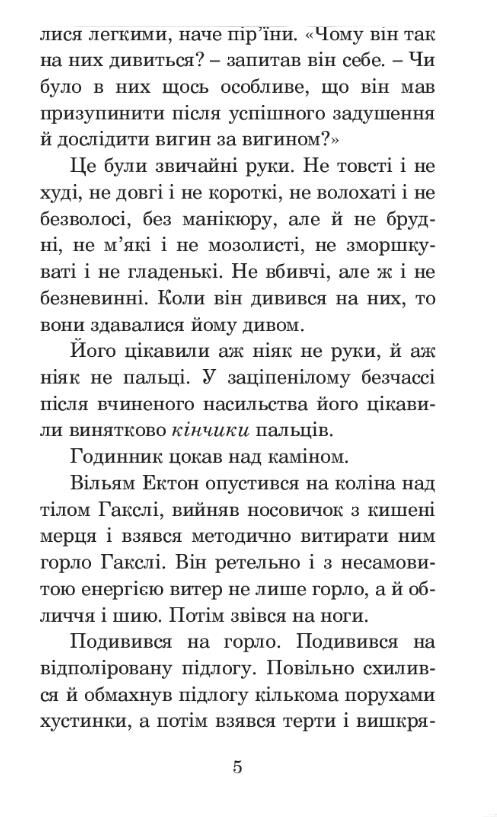 лися легкими, наче пір'їни. «Чому він так на них дивиться? – запитав він себе. – Чи було в них щось особливе, що він мав призупинити після успішного задушення й дослідити вигин за вигином?»

Це були звичайні руки. Не товсті і не худі, не довгі і не короткі, не волохаті і не безволосі, без манікюру, але й не брудні, не м'які і не мозолисті, не зморшкуваті і не гладенькі. Не вбивчі, але ж і не безневинні. Коли він дивився на них, то вони здавалися йому дивом.

Його цікавили аж ніяк не руки, й аж ніяк не пальці. У заціпенілому безчассі після вчиненого насильства його цікавили винятково кінчики пальців.

Годинник цокав над каміном.

Вільям Ектон опустився на коліна над тілом Гакслі, вийняв носовичок з кишені мерця і взявся методично витирати ним горло Гакслі. Він ретельно і з несамовитою енергією витер не лише горло, а й обличчя і шию. Потім звівся на ноги.

Подивився на горло. Подивився на відполіровану підлогу. Повільно схилився й обмахнув підлогу кількома порухами хустинки, а потім взявся терти і вишкря-

5